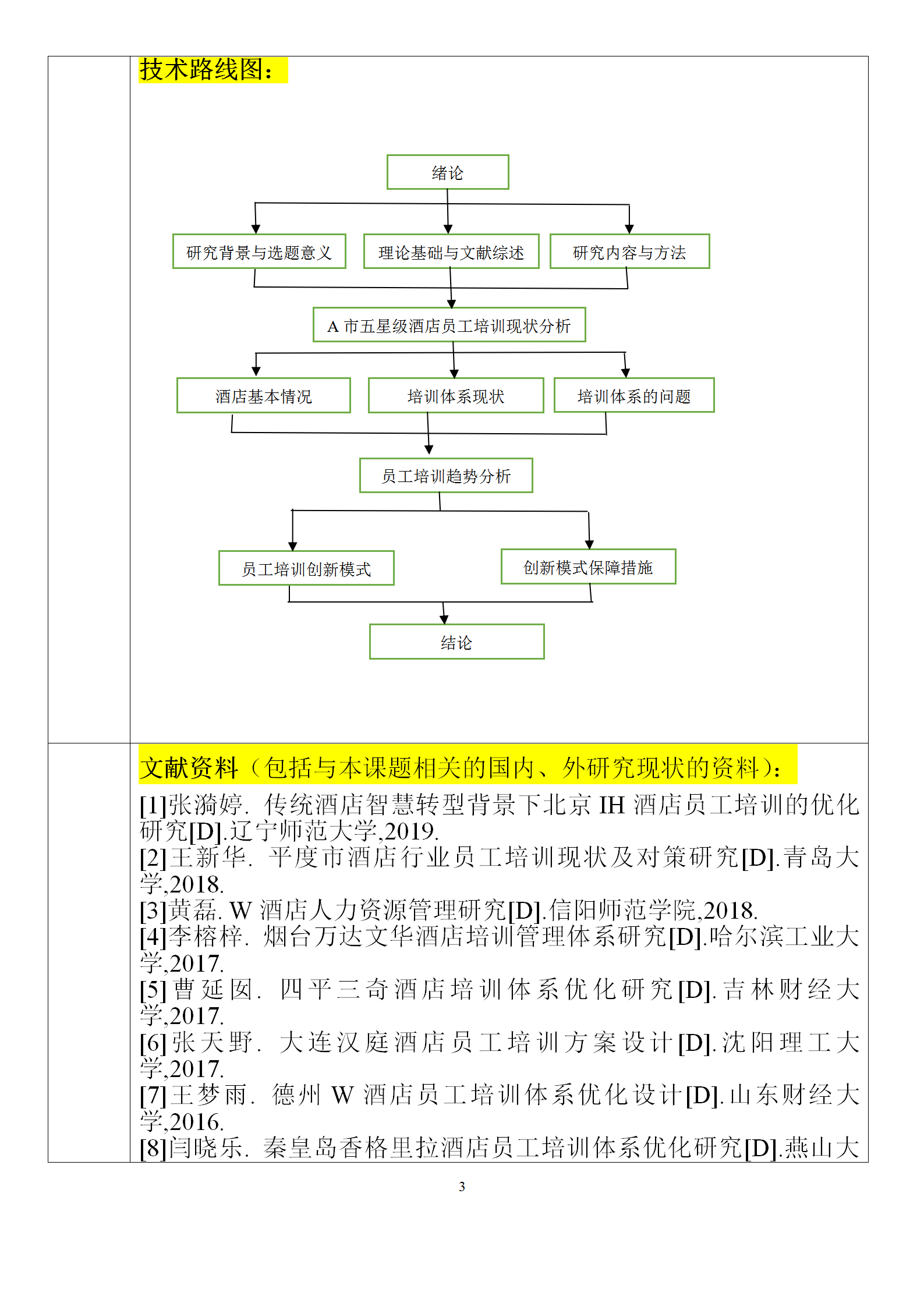 技术路线图：

绪论

研究背景与选题意义

理论基础与文献综述

研究内容与方法

A 市五星级酒店员工培训现状分析

酒店基本情况

培训体系现状

培训体系的问题

员工培训趋势分析

员工培训创新模式

创新模式保障措施

结论

文献资料（包括与本课题相关的国内、外研究现状的资料）：

[1]张漪婷. 传统酒店智慧转型背景下北京 IH 酒店员工培训的优化研究[D].辽宁师范大学,2019.
[2]王新华. 平度市酒店行业员工培训现状及对策研究[D].青岛大学,2018.
[3]黄磊. W 酒店人力资源管理研究[D].信阳师范学院,2018.
[4]李榕梓. 烟台万达文华酒店培训管理体系研究[D].哈尔滨工业大学,2017.
[5]曹延囡. 四平三奇酒店培训体系优化研究[D].吉林财经大学,2017.
[6]张天野. 大连汉庭酒店员工培训方案设计[D].沈阳理工大学,2017.
[7]王梦雨. 德州 W 酒店员工培训体系优化设计[D].山东财经大学,2016.
[8]闫晓乐. 秦皇岛香格里拉酒店员工培训体系优化研究[D].燕山大

3